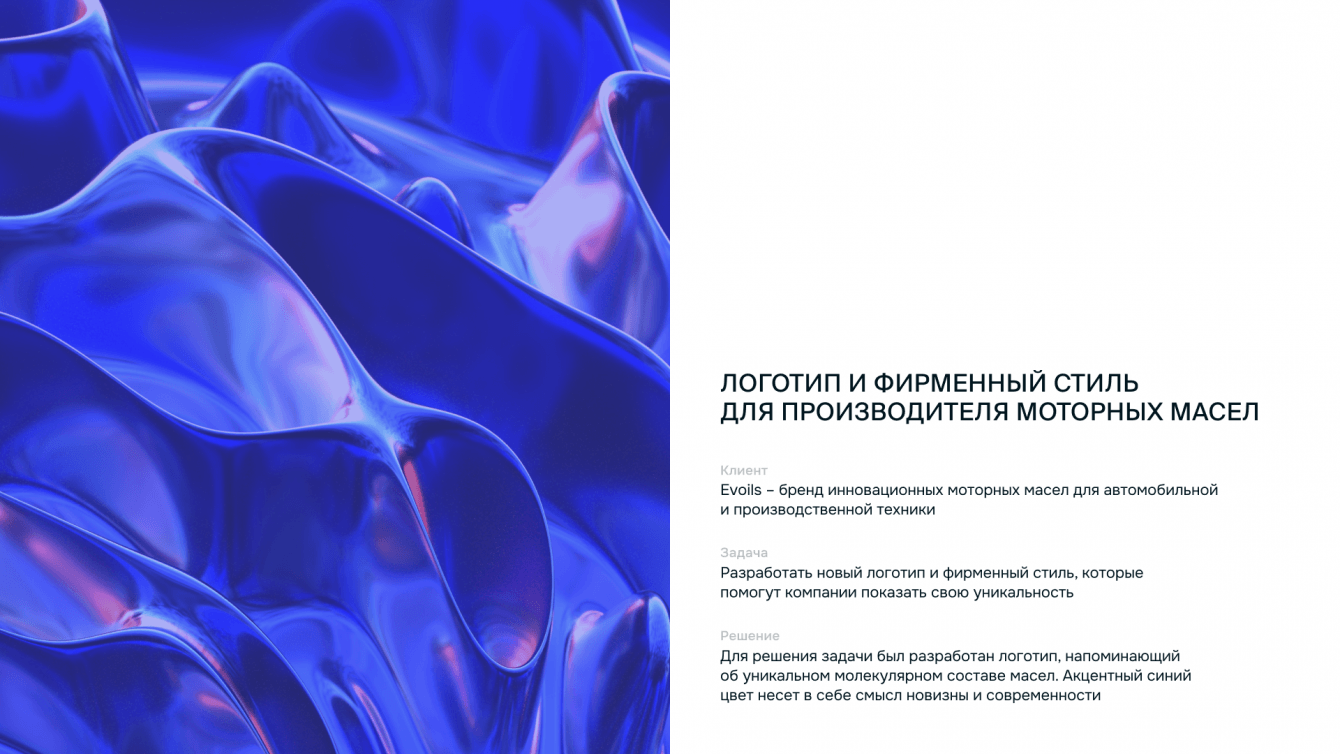 ЛОГОТИП И ФИРМЕННЫЙ СТИЛЬ
ДЛЯ ПРОИЗВОДИТЕЛЯ МОТОРНЫХ МАСЕЛ

Клиент
Evoils – бренд инновационных моторных масел для автомобильной и производственной техники

Задача
Разработать новый логотип и фирменный стиль, которые помогут компании показать свою уникальность

Решение
Для решения задачи был разработан логотип, напоминающий об уникальном молекулярном составе масел. Акцентный синий цвет несет в себе смысл новизны и современности